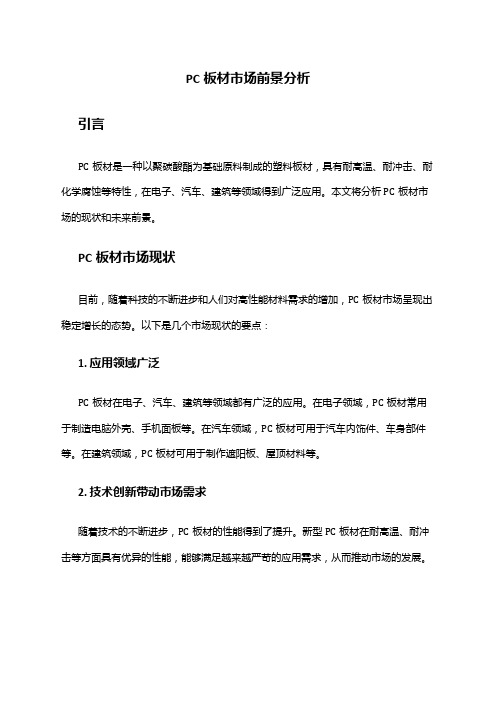 PC 板材市场前景分析

引言

PC 板材是一种以聚碳酸酯为基础原料制成的塑料板材，具有耐高温、耐冲击、耐化学腐蚀等特性，在电子、汽车、建筑等领域得到广泛应用。本文将分析 PC 板材市场的现状和未来前景。

PC 板材市场现状

目前，随着科技的不断进步和人们对高性能材料需求的增加，PC 板材市场呈现出稳定增长的态势。以下是几个市场现状的要点：

1. 应用领域广泛

PC 板材在电子、汽车、建筑等领域都有广泛的应用。在电子领域，PC 板材常用于制造电脑外壳、手机面板等。在汽车领域，PC 板材可用于汽车内饰件、车身部件等。在建筑领域，PC 板材可用于制作遮阳板、屋顶材料等。

2. 技术创新带动市场需求

随着技术的不断进步，PC 板材的性能得到了提升。新型 PC 板材在耐高温、耐冲击等方面具有优异的性能，能够满足越来越严苛的应用需求，从而推动市场的发展。